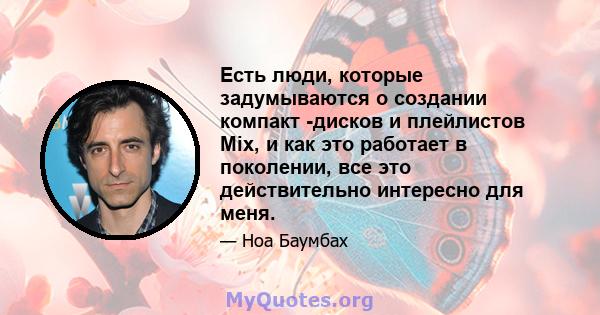 Есть люди, которые задумываются о создании компакт -дисков и плейлистов Mix, и как это работает в поколении, все это действительно интересно для меня.

— Ноа Баумбах

MyQuotes.org